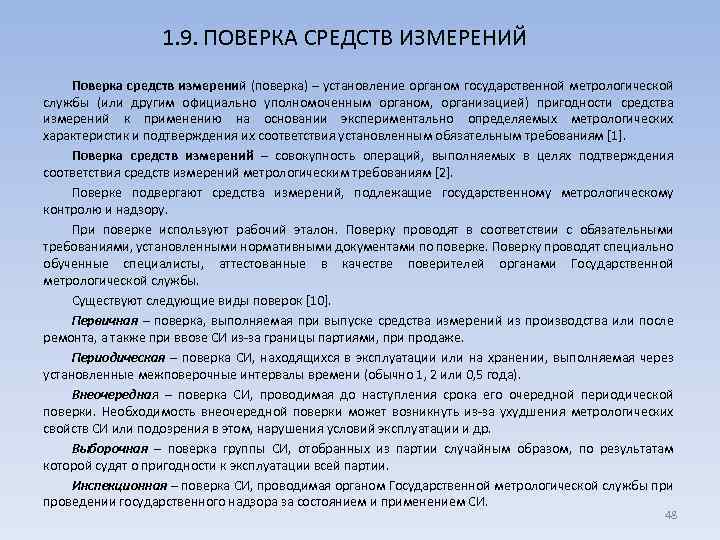 1.9. ПОВЕРКА СРЕДСТВ ИЗМЕРЕНИЙ

Поверка средств измерений (поверка) – установление органом государственной метрологической службы (или другим официально уполномоченным органом, организацией) пригодности средства измерений к применению на основании экспериментально определяемых метрологических характеристик и подтверждения их соответствия установленным обязательным требованиям [1].

Поверка средств измерений – совокупность операций, выполняемых в целях подтверждения соответствия средств измерений метрологическим требованиям [2].

Поверке подвергают средства измерений, подлежащие государственному метрологическому контролю и надзору.

При поверке используют рабочий эталон. Поверку проводят в соответствии с обязательными требованиями, установленными нормативными документами по поверке. Поверку проводят специально обученные специалисты, аттестованные в качестве поверителей органами Государственной метрологической службы.

Существуют следующие виды поверок [10].

Первичная – поверка, выполняемая при выпуске средства измерений из производства или после ремонта, а также при ввозе СИ из-за границы партиями, при продаже.

Периодическая – поверка СИ, находящихся в эксплуатации или на хранении, выполняемая через установленные межповерочные интервалы времени (обычно 1, 2 или 0,5 года).

Внеочередная – поверка СИ, проводимая до наступления срока его очередной периодической поверки. Необходимость внеочередной поверки может возникнуть из-за ухудшения метрологических свойств СИ или подозрения в этом, нарушения условий эксплуатации и др.

Выборочная – поверка группы СИ, отобранных из партии случайным образом, по результатам которой судят о пригодности к эксплуатации всей партии.

Инспекционная – поверка СИ, проводимая органом Государственной метрологической службы при проведении государственного надзора за состоянием и применением СИ.

48